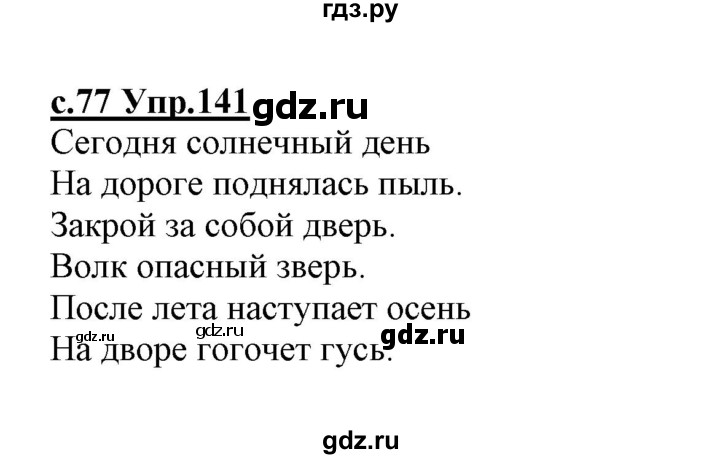 гдз.ру

с.77 Упр.141 gdz.ru
Сегодня солнечный день
На дороге поднялась пыль.
Закрой за собой дверь.
Волк опасный зверь.
После лета наступает осень
gdz.ru gdz.ru gdz.ru
На дворе гогочет гусь.

gdz.ru